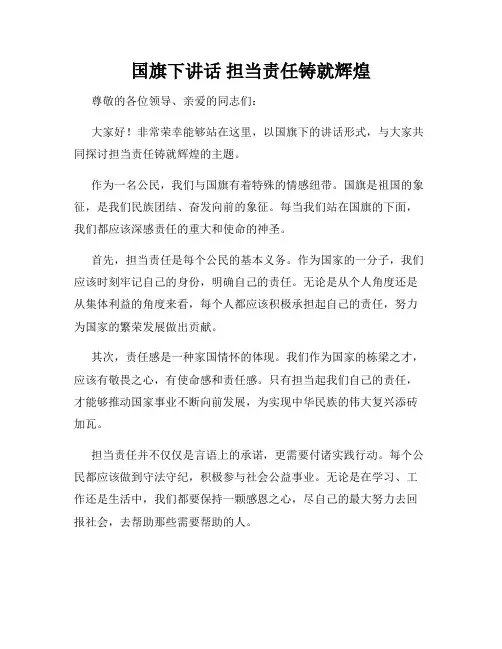 国旗下讲话 担当责任铸就辉煌

尊敬的各位领导、亲爱的同志们：

大家好！非常荣幸能够站在这里，以国旗下的讲话形式，与大家共同探讨担当责任铸就辉煌的主题。

作为一名公民，我们与国旗有着特殊的情感纽带。国旗是祖国的象征，是我们民族团结、奋发向前的象征。每当我们站在国旗的下面，我们都应该深感责任的重大和使命的神圣。

首先，担当责任是每个公民的基本义务。作为国家的一分子，我们应该时刻牢记自己的身份，明确自己的责任。无论是从个人角度还是从集体利益的角度来看，每个人都应该积极承担起自己的责任，努力为国家的繁荣发展做出贡献。

其次，责任感是一种家国情怀的体现。我们作为国家的栋梁之才，应该有敬畏之心，有使命感和责任感。只有担当起我们自己的责任，才能够推动国家事业不断向前发展，为实现中华民族的伟大复兴添砖加瓦。

担当责任并不仅仅是言语上的承诺，更需要付诸实践行动。每个公民都应该做到守法守纪，积极参与社会公益事业。无论是在学习、工作还是生活中，我们都要保持一颗感恩之心，尽自己的最大努力去回报社会，去帮助那些需要帮助的人。